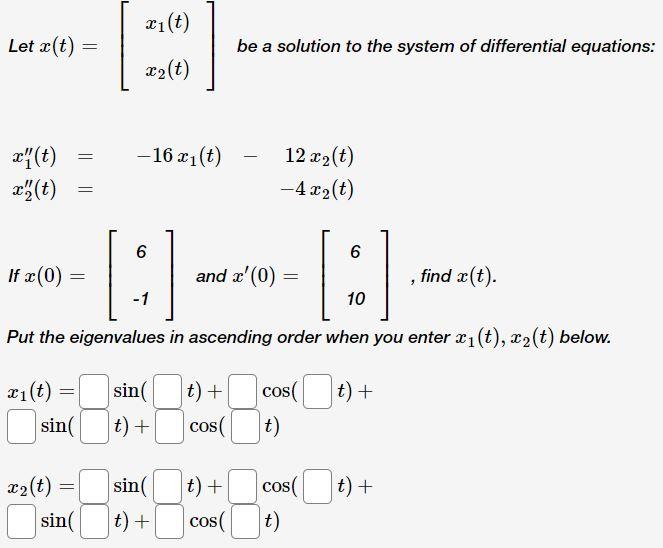 Let $x(t) = \begin{bmatrix} x_1(t) \\ x_2(t) \end{bmatrix}$ be a solution to the system of differential equations:

$x_1''(t) = -16\,x_1(t) - 12\,x_2(t)$
$x_2''(t) = -4\,x_2(t)$

If $x(0) = \begin{bmatrix} 6 \\ -1 \end{bmatrix}$ and $x'(0) = \begin{bmatrix} 6 \\ 10 \end{bmatrix}$, find $x(t)$.

Put the eigenvalues in ascending order when you enter $x_1(t), x_2(t)$ below.

$x_1(t) = \square \sin(\square t) + \square \cos(\square t) + \square \sin(\square t) + \square \cos(\square t)$

$x_2(t) = \square \sin(\square t) + \square \cos(\square t) + \square \sin(\square t) + \square \cos(\square t)$